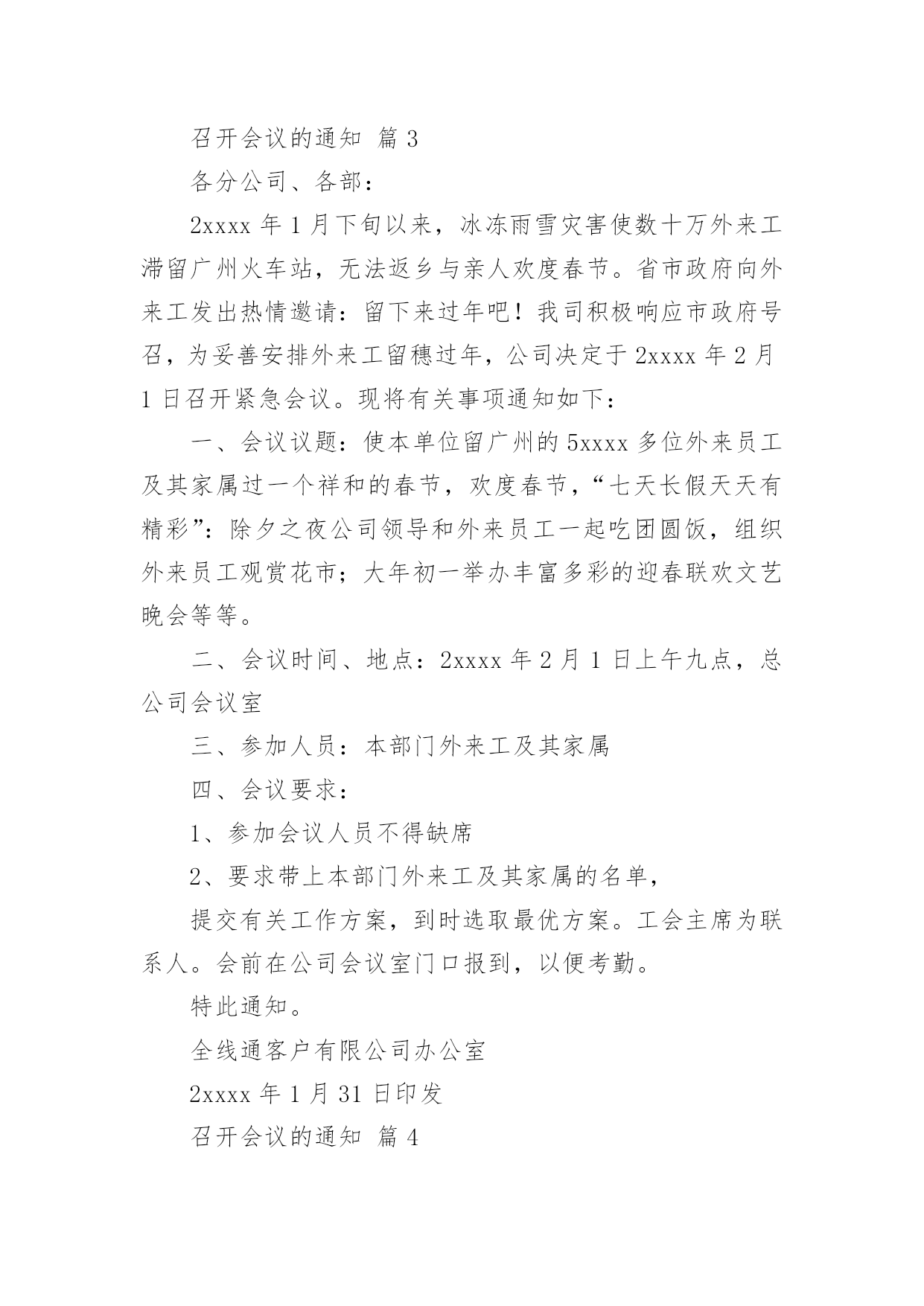 召开会议的通知 篇 3

各分公司、各部：

2xxxx 年 1 月下旬以来，冰冻雨雪灾害使数十万外来工滞留广州火车站，无法返乡与亲人欢度春节。省市政府向外来工发出热情邀请：留下来过年吧！我司积极响应市政府号召，为妥善安排外来工留穗过年，公司决定于 2xxxx 年 2 月 1 日召开紧急会议。现将有关事项通知如下：

一、会议议题：使本单位留广州的 5xxxx 多位外来员工及其家属过一个祥和的春节，欢度春节，“七天长假天天有精彩”：除夕之夜公司领导和外来员工一起吃团圆饭，组织外来员工观赏花市；大年初一举办丰富多彩的迎春联欢文艺晚会等等。

二、会议时间、地点：2xxxx 年 2 月 1 日上午九点，总公司会议室

三、参加人员：本部门外来工及其家属

四、会议要求：

1、参加会议人员不得缺席

2、要求带上本部门外来工及其家属的名单，

提交有关工作方案，到时选取最优方案。工会主席为联系人。会前在公司会议室门口报到，以便考勤。

特此通知。

全线通客户有限公司办公室

2xxxx 年 1 月 31 日印发

召开会议的通知 篇 4